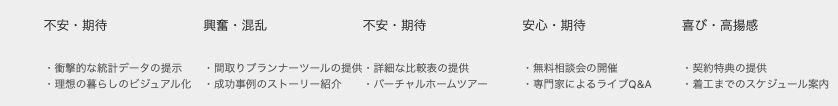 不安・期待

・衝撃的な統計データの提示
・理想の暮らしのビジュアル化

興奮・混乱

・間取りプランナーツールの提供
・成功事例のストーリー紹介

不安・期待

・詳細な比較表の提供
・バーチャルホームツアー

安心・期待

・無料相談会の開催
・専門家によるライブQ&A

喜び・高揚感

・契約特典の提供
・着工までのスケジュール案内